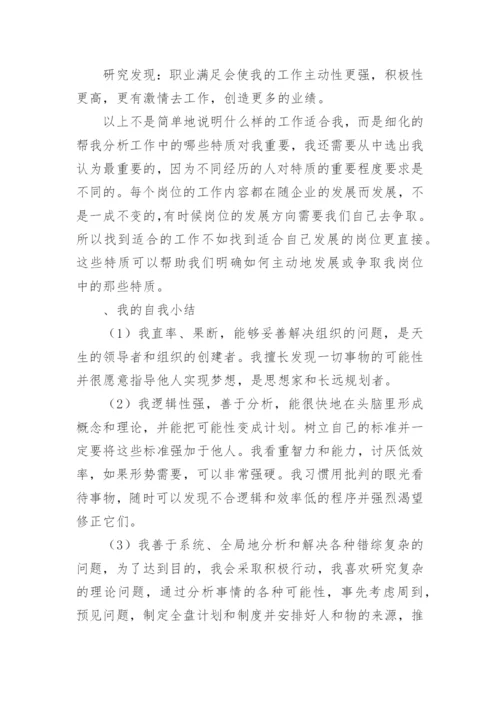 研究发现：职业满足会使我的工作主动性更强，积极性更高，更有激情去工作，创造更多的业绩。

以上不是简单地说明什么样的工作适合我，而是细化的帮我分析工作中的哪些特质对我重要，我还需要从中选出我认为最重要的，因为不同经历的人对特质的重要程度要求是不同的。每个岗位的工作内容都在随企业的发展而发展，不是一成不变的，有时候岗位的发展方向需要我们自己去争取。所以找到适合的工作不如找到适合自己发展的岗位更直接。这些特质可以帮助我们明确如何主动地发展或争取我岗位中的那些特质。

、我的自我小结

（1）我直率、果断，能够妥善解决组织的问题，是天生的领导者和组织的创建者。我擅长发现一切事物的可能性并很愿意指导他人实现梦想，是思想家和长远规划者。

（2）我逻辑性强，善于分析，能很快地在头脑里形成概念和理论，并能把可能性变成计划。树立自己的标准并一定要将这些标准强加于他人。我看重智力和能力，讨厌低效率，如果形势需要，可以非常强硬。我习惯用批判的眼光看待事物，随时可以发现不合逻辑和效率低的程序并强烈渴望修正它们。

（3）我善于系统、全局地分析和解决各种错综复杂的问题，为了达到目的，我会采取积极行动，我喜欢研究复杂的理论问题，通过分析事情的各种可能性，事先考虑周到，预见问题，制定全盘计划和制度并安排好人和物的来源，推